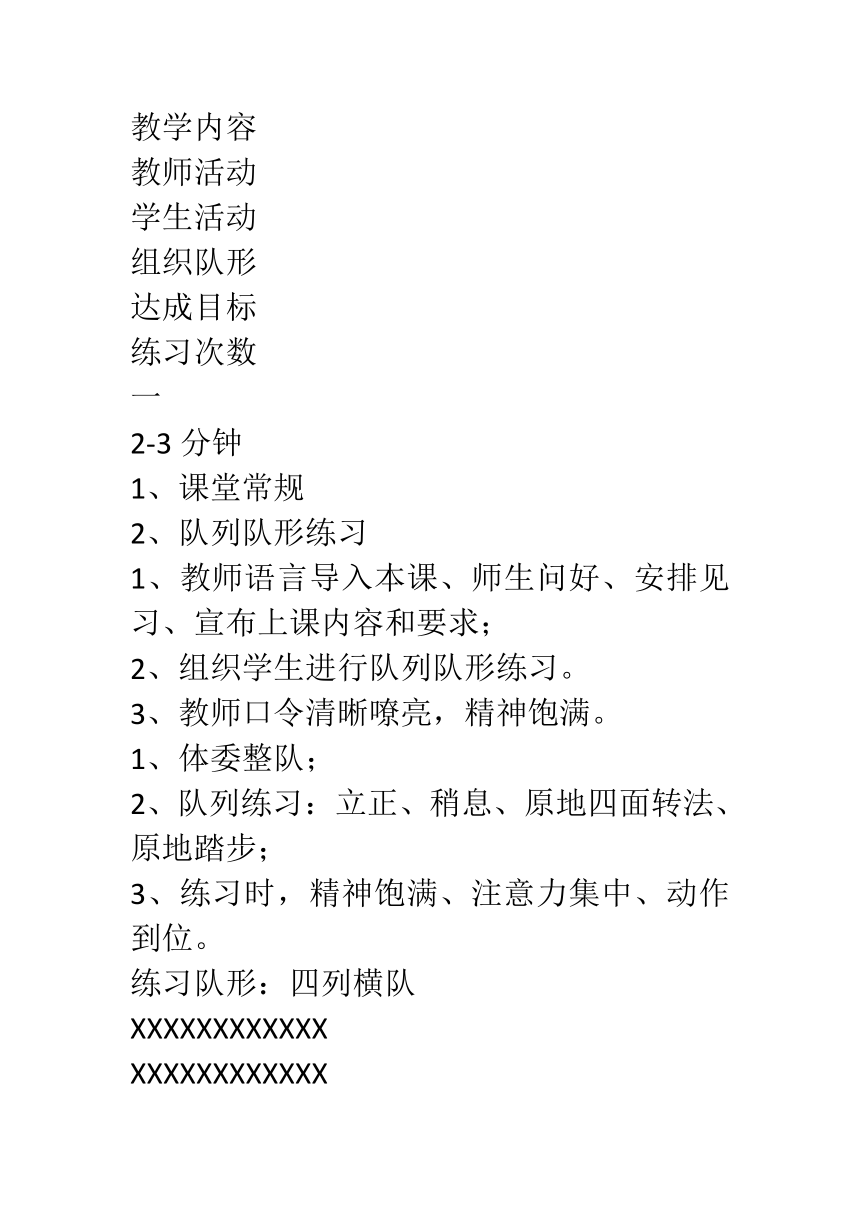 教学内容
教师活动
学生活动
组织队形
达成目标
练习次数
一
2-3 分钟
1、课堂常规
2、队列队形练习
1、教师语言导入本课、师生问好、安排见习、宣布上课内容和要求；
2、组织学生进行队列队形练习。
3、教师口令清晰嘹亮，精神饱满。
1、体委整队；
2、队列练习：立正、稍息、原地四面转法、原地踏步；
3、练习时，精神饱满、注意力集中、动作到位。
练习队形：四列横队
XXXXXXXXXXXX
XXXXXXXXXXXX